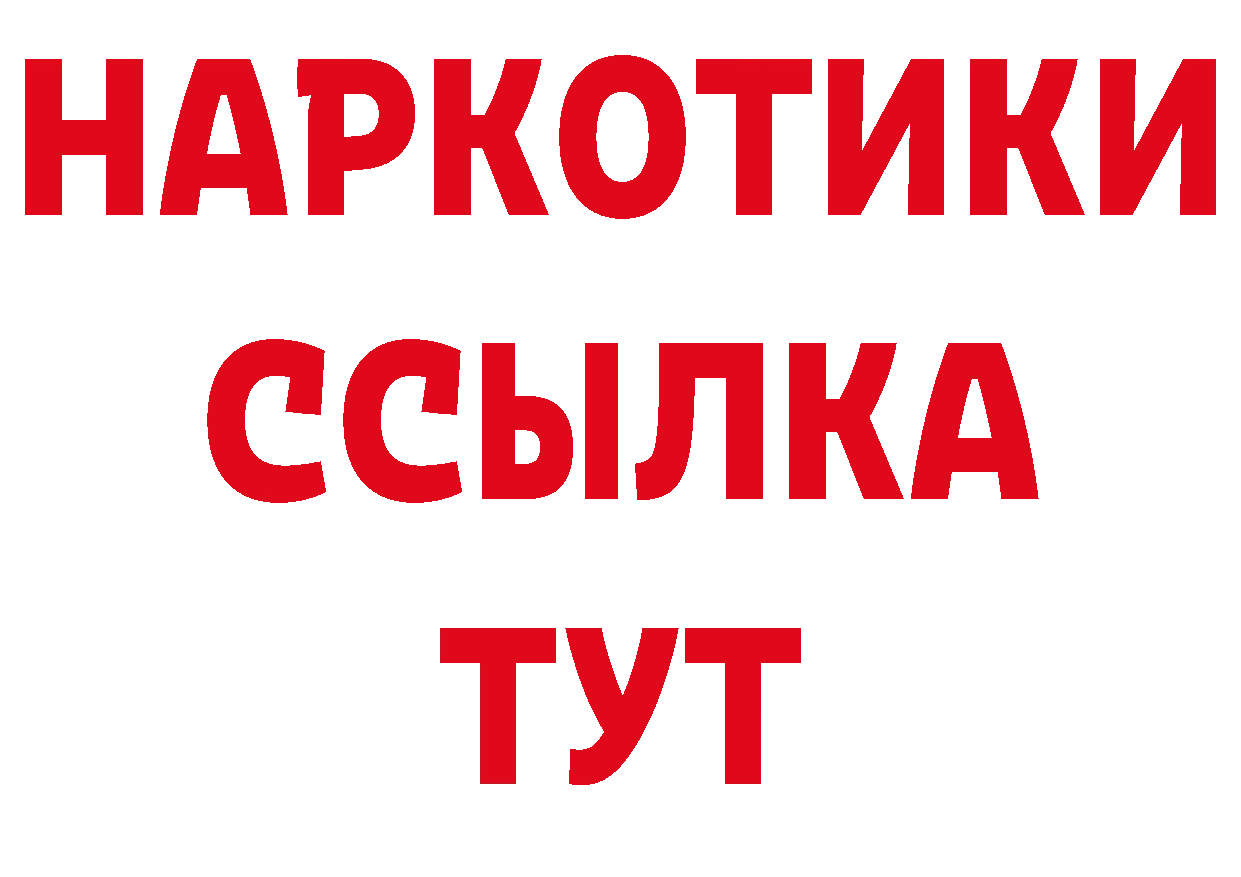 НАРКОТИКИ
ССЫЛКА
ТУТ